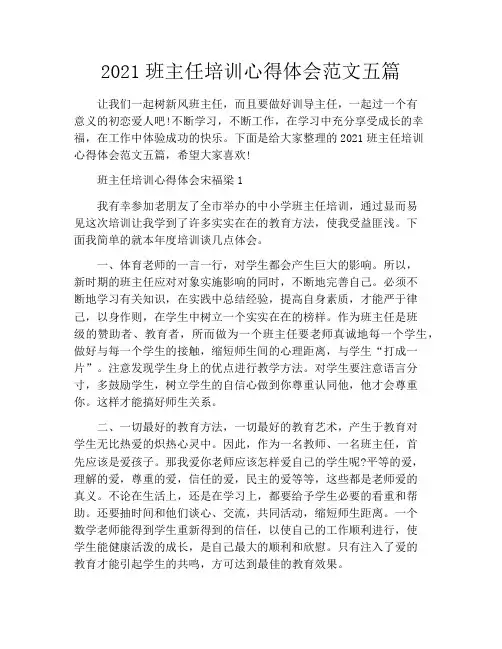 2021 班主任培训心得体会范文五篇

让我们一起树新风班主任，而且要做好训导主任，一起过一个有意义的初恋爱人吧！不断学习，不断工作，在学习中充分享受成长的幸福，在工作中体验成功的快乐。下面是给大家整理的 2021 班主任培训心得体会范文五篇，希望大家喜欢！

班主任培训心得体会宋福梁 1

我有幸参加老朋友了全市举办的中小学班主任培训，通过显而易见这次培训让我学到了许多实实在在的教育方法，使我受益匪浅。下面我简单的就本年度培训谈几点体会。

一、体育老师的一言一行，对学生都会产生巨大的影响。所以，新时期的班主任应对对象实施影响的同时，不断地完善自己。必须不断地学习有关知识，在实践中总结经验，提高自身素质，才能严于律己，以身作则，在学生中树立一个实实在在的榜样。作为班主任是班级的赞助者、教育者，所而做为一个班主任要老师真诚地每一个学生，做好与每一个学生的接触，缩短师生间的心理距离，与学生“打成一片”。注意发现学生身上的优点进行教学方法。对学生要注意语言分寸，多鼓励学生，树立学生的自信心做到你尊重认同他，他才会尊重你。这样才能搞好师生关系。

二、一切最好的教育方法，一切最好的教育艺术，产生于教育对学生无比热爱的炽热心灵中。因此，作为一名教师、一名班主任，首先应该是爱孩子。那我爱你老师应该怎样爱自己的学生呢?平等的爱，理解的爱，尊重的爱，信任的爱，民主的爱等等，这些都是老师爱的真义。不论在生活上，还是在学习上，都要给予学生必要的看重和帮助。还要抽时间和他们谈心、交流，共同活动，缩短师生距离。一个数学老师能得到学生重新得到的信任，以使自己的工作顺利进行，使学生能健康活泼的成长，是自己最大的顺利和欣慰。只有注入了爱的教育才能引起学生的共鸣，方可达到最佳的教育效果。